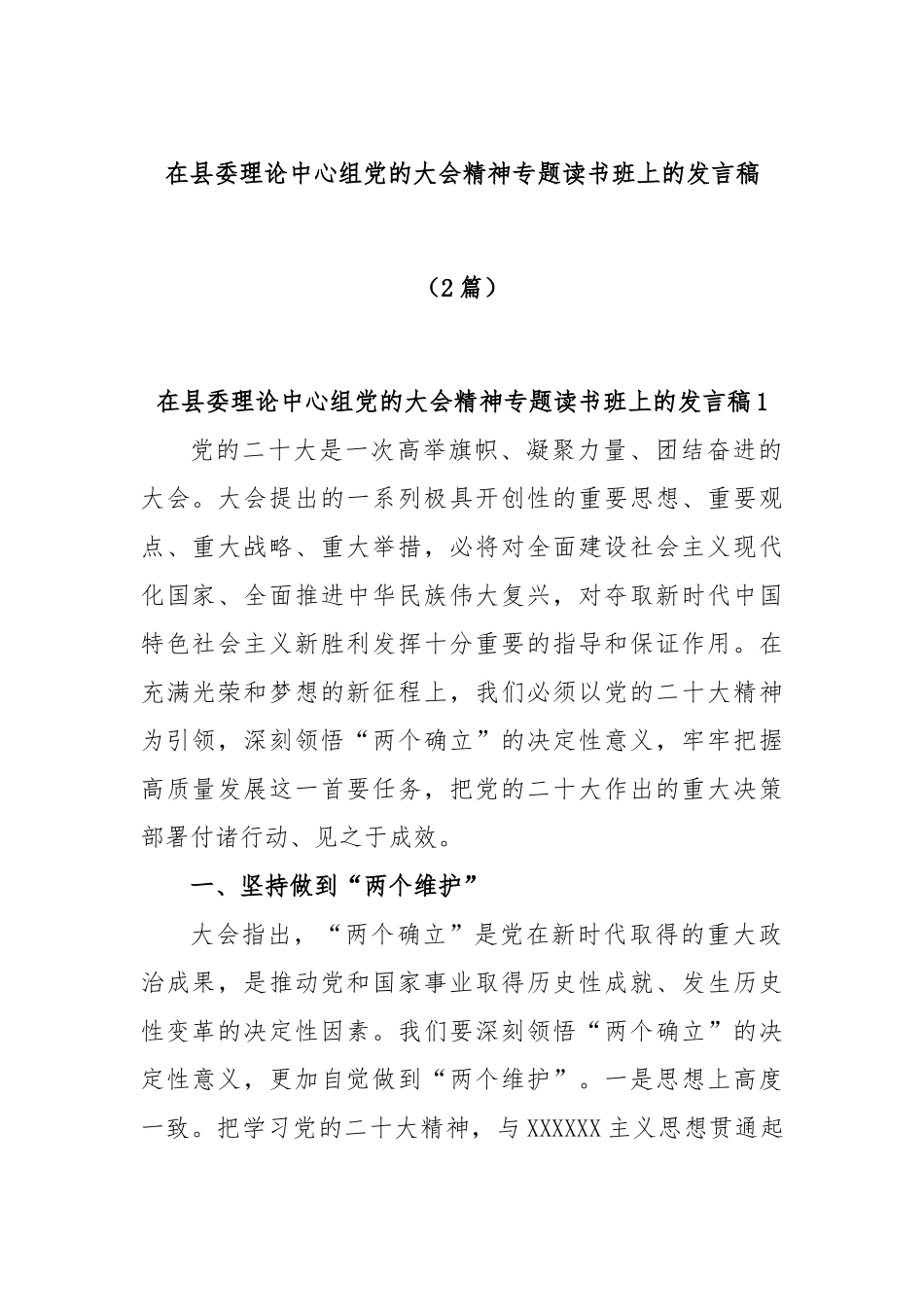 在县委理论中心组党的大会精神专题读书班上的发言稿

（2篇）

在县委理论中心组党的大会精神专题读书班上的发言稿1

党的二十大是一次高举旗帜、凝聚力量、团结奋进的大会。大会提出的一系列极具开创性的重要思想、重要观点、重大战略、重大举措，必将对全面建设社会主义现代化国家、全面推进中华民族伟大复兴，对夺取新时代中国特色社会主义新胜利发挥十分重要的指导和保证作用。在充满光荣和梦想的新征程上，我们必须以党的二十大精神为引领，深刻领悟“两个确立”的决定性意义，牢牢把握高质量发展这一首要任务，把党的二十大作出的重大决策部署付诸行动、见之于成效。

一、坚持做到“两个维护”

大会指出，“两个确立”是党在新时代取得的重大政治成果，是推动党和国家事业取得历史性成就、发生历史性变革的决定性因素。我们要深刻领悟“两个确立”的决定性意义，更加自觉做到“两个维护”。一是思想上高度一致。把学习党的二十大精神，与XXXXXX主义思想贯通起